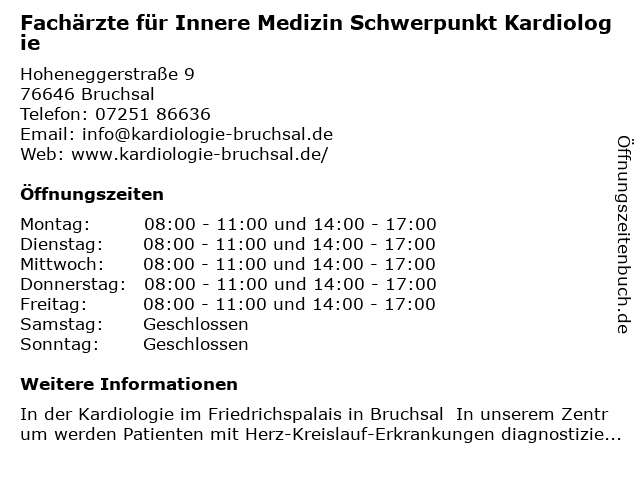 Fachärzte für Innere Medizin Schwerpunkt Kardiologie

Hoheneggerstraße 9
76646 Bruchsal
Telefon: 07251 86636
Email: info@kardiologie-bruchsal.de
Web: www.kardiologie-bruchsal.de/

Öffnungszeiten

| | |
|---|---|
| Montag: | 08:00 - 11:00 und 14:00 - 17:00 |
| Dienstag: | 08:00 - 11:00 und 14:00 - 17:00 |
| Mittwoch: | 08:00 - 11:00 und 14:00 - 17:00 |
| Donnerstag: | 08:00 - 11:00 und 14:00 - 17:00 |
| Freitag: | 08:00 - 11:00 und 14:00 - 17:00 |
| Samstag: | Geschlossen |
| Sonntag: | Geschlossen |

Weitere Informationen

In der Kardiologie im Friedrichspalais in Bruchsal In unserem Zentrum werden Patienten mit Herz-Kreislauf-Erkrankungen diagnostizie...

Öffnungszeitenbuch.de